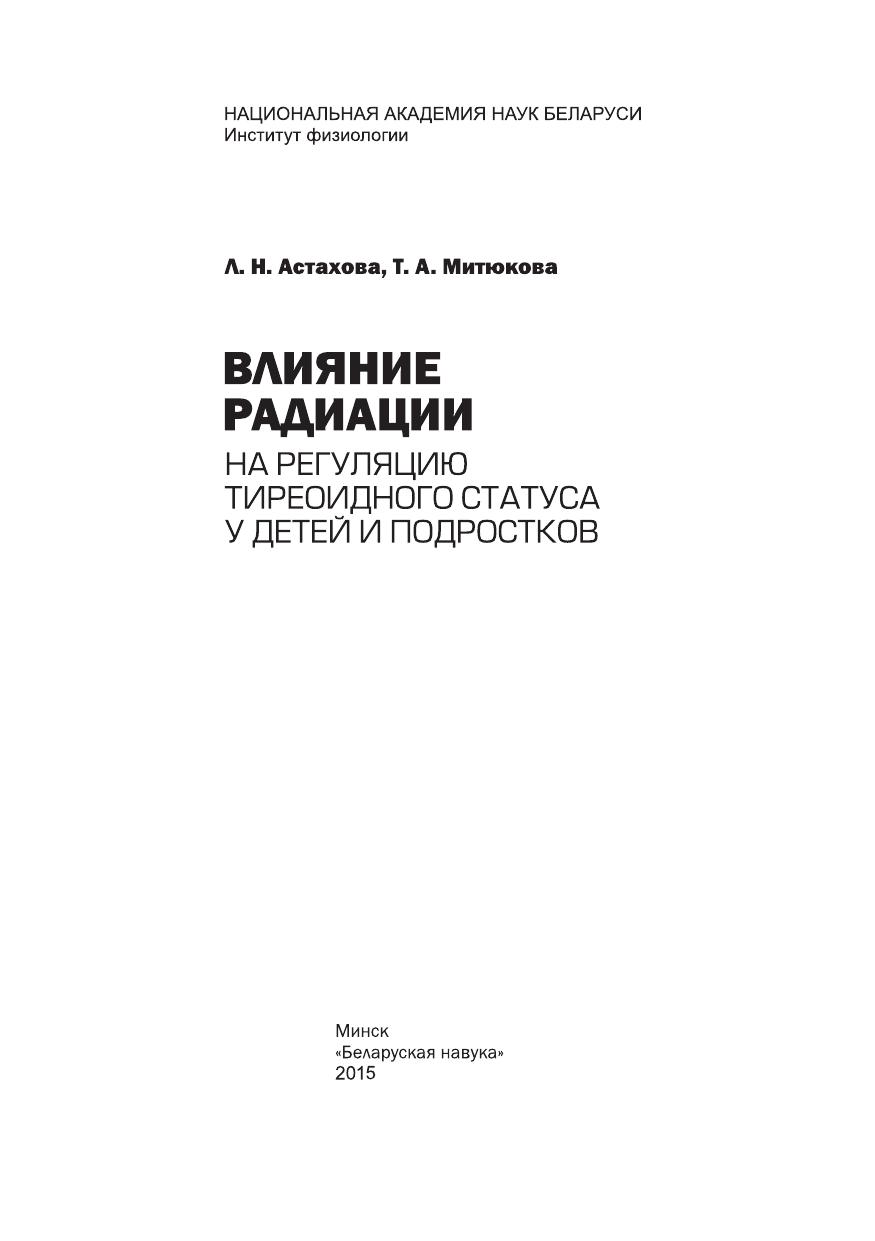 НАЦИОНАЛЬНАЯ АКАДЕМИЯ НАУК БЕЛАРУСИ
Институт физиологии

Л. Н. Астахова, Т. А. Митюкова

ВЛИЯНИЕ РАДИАЦИИ
НА РЕГУЛЯЦИЮ ТИРЕОИДНОГО СТАТУСА У ДЕТЕЙ И ПОДРОСТКОВ

Минск
«Беларуская навука»
2015